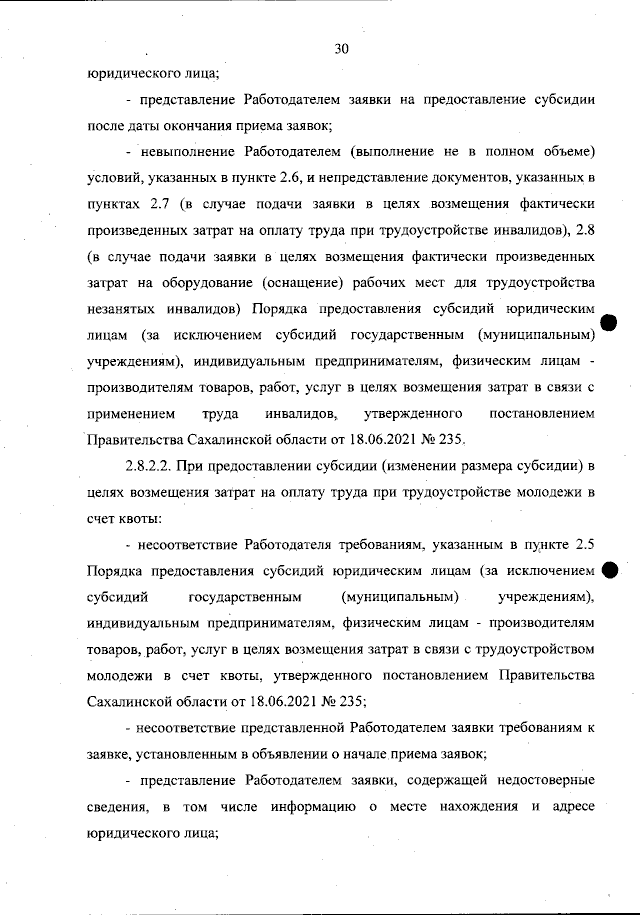 30

юридического лица;

- представление Работодателем заявки на предоставление субсидии после даты окончания приема заявок;

- невыполнение Работодателем (выполнение не в полном объеме) условий, указанных в пункте 2.6, и непредставление документов, указанных в пунктах 2.7 (в случае подачи заявки в целях возмещения фактически произведенных затрат на оплату труда при трудоустройстве инвалидов), 2.8 (в случае подачи заявки в целях возмещения фактически произведенных затрат на оборудование (оснащение) рабочих мест для трудоустройства незанятых инвалидов) Порядка предоставления субсидий юридическим лицам (за исключением субсидий государственным (муниципальным) учреждениям), индивидуальным предпринимателям, физическим лицам - производителям товаров, работ, услуг в целях возмещения затрат в связи с применением труда инвалидов, утвержденного постановлением Правительства Сахалинской области от 18.06.2021 № 235.

2.8.2.2. При предоставлении субсидии (изменении размера субсидии) в целях возмещения затрат на оплату труда при трудоустройстве молодежи в счет квоты:

- несоответствие Работодателя требованиям, указанным в пункте 2.5 Порядка предоставления субсидий юридическим лицам (за исключением субсидий государственным (муниципальным) учреждениям), индивидуальным предпринимателям, физическим лицам - производителям товаров, работ, услуг в целях возмещения затрат в связи с трудоустройством молодежи в счет квоты, утвержденного постановлением Правительства Сахалинской области от 18.06.2021 № 235;

- несоответствие представленной Работодателем заявки требованиям к заявке, установленным в объявлении о начале приема заявок;

- представление Работодателем заявки, содержащей недостоверные сведения, в том числе информацию о месте нахождения и адресе юридического лица;